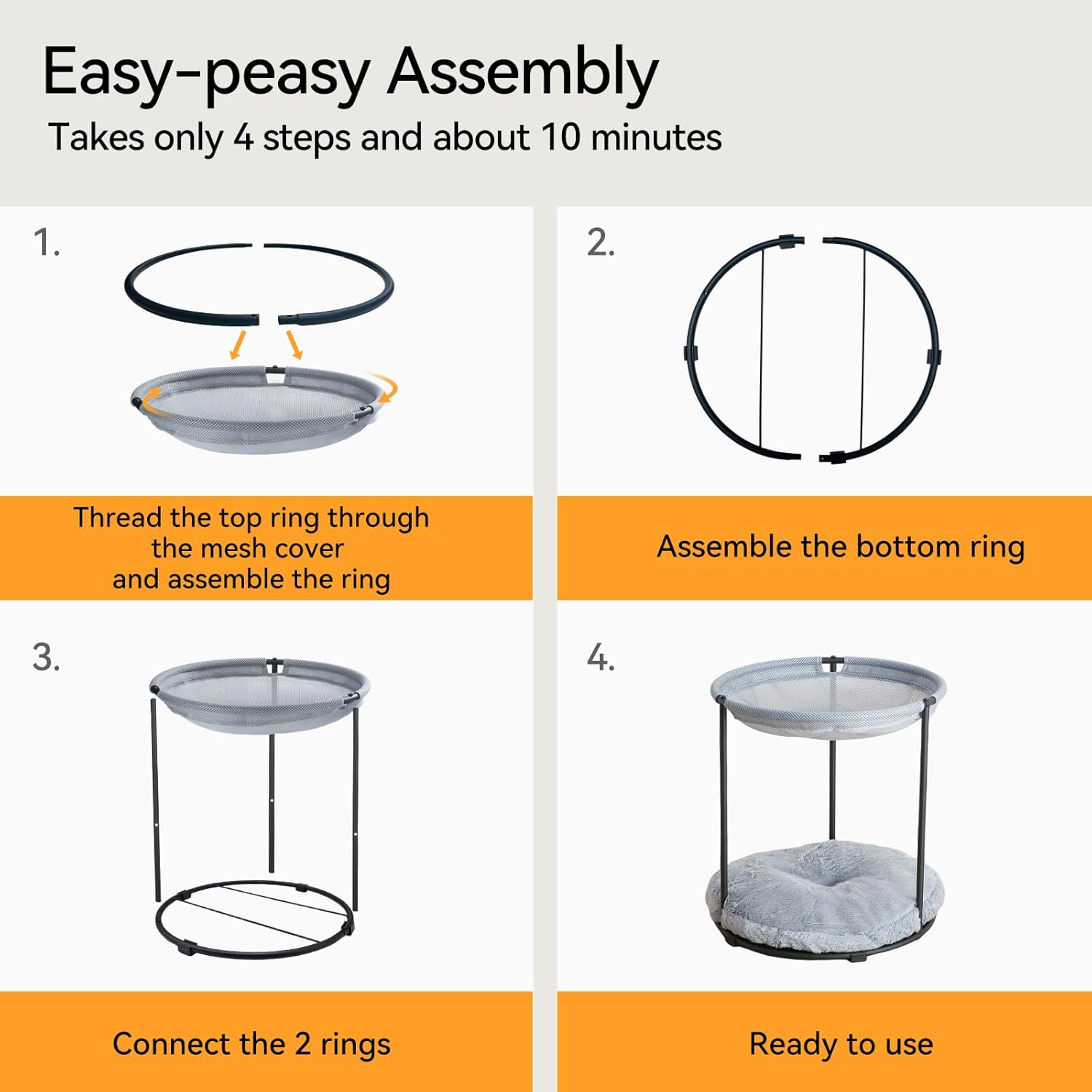 Easy-peasy Assembly
Takes only 4 steps and about 10 minutes

1.

Thread the top ring through the mesh cover and assemble the ring

2.

Assemble the bottom ring

3.

Connect the 2 rings

4.

Ready to use